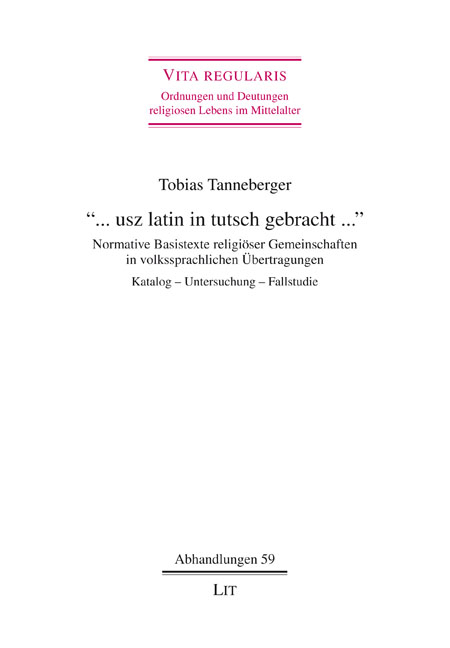 VITA REGULARIS
Ordnungen und Deutungen
religiosen Lebens im Mittelalter

Tobias Tanneberger

"... usz latin in tutsch gebracht ..."

Normative Basistexte religiöser Gemeinschaften
in volkssprachlichen Übertragungen

Katalog – Untersuchung – Fallstudie

Abhandlungen 59

LIT